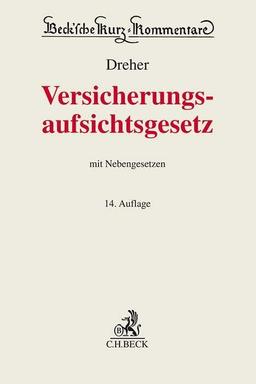 Beck'sche Kurz-Kommentare

Dreher

Versicherungsaufsichtsgesetz

mit Nebengesetzen

14. Auflage

C.H.BECK